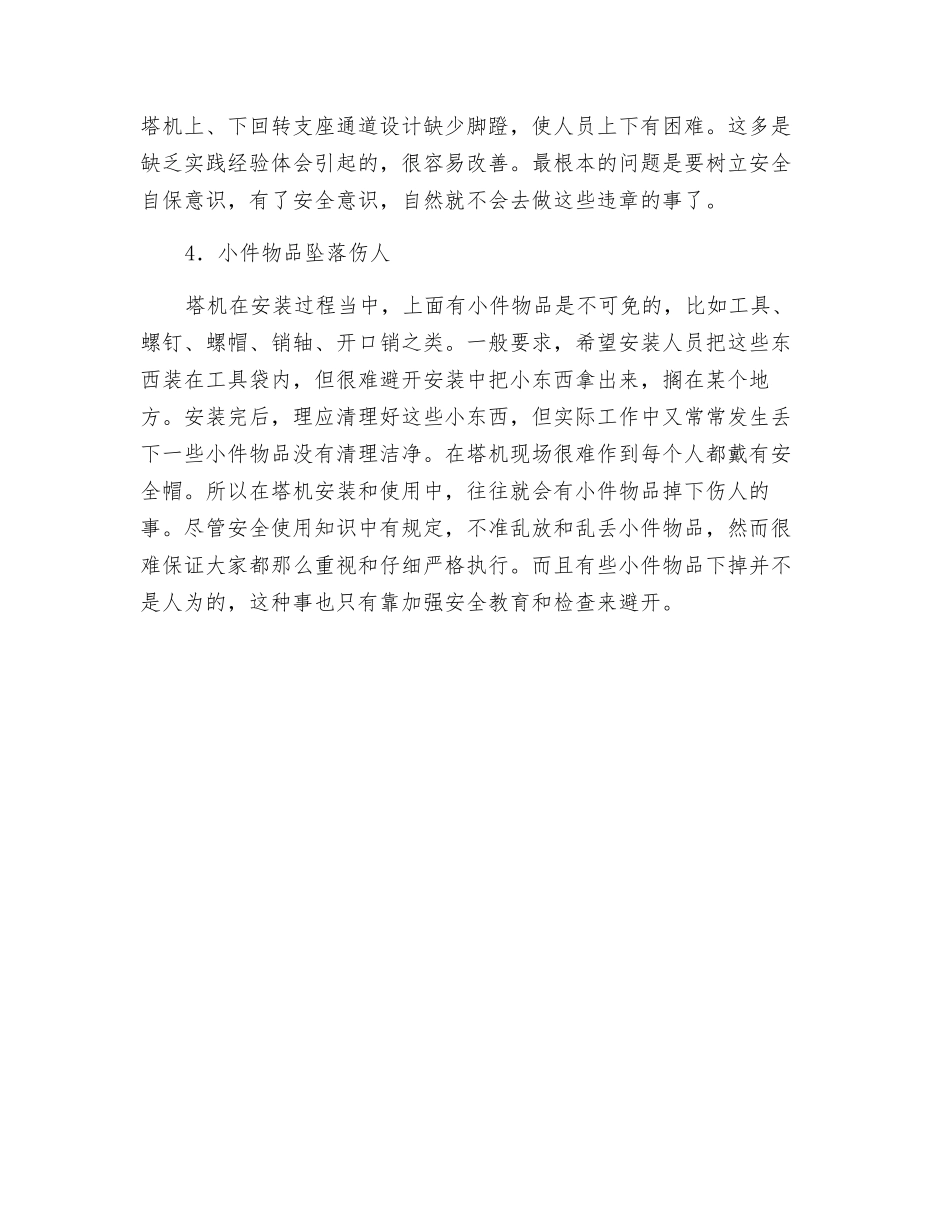 塔机上、下回转支座通道设计缺少脚蹬，使人员上下有困难。这多是缺乏实践经验体会引起的，很容易改善。最根本的问题是要树立安全自保意识，有了安全意识，自然就不会去做这些违章的事了。

4．小件物品坠落伤人

塔机在安装过程当中，上面有小件物品是不可免的，比如工具、螺钉、螺帽、销轴、开口销之类。一般要求，希望安装人员把这些东西装在工具袋内，但很难避开安装中把小东西拿出来，搁在某个地方。安装完后，理应清理好这些小东西，但实际工作中又常常发生丢下一些小件物品没有清理洁净。在塔机现场很难作到每个人都戴有安全帽。所以在塔机安装和使用中，往往就会有小件物品掉下伤人的事。尽管安全使用知识中有规定，不准乱放和乱丢小件物品，然而很难保证大家都那么重视和仔细严格执行。而且有些小件物品下掉并不是人为的，这种事也只有靠加强安全教育和检查来避开。